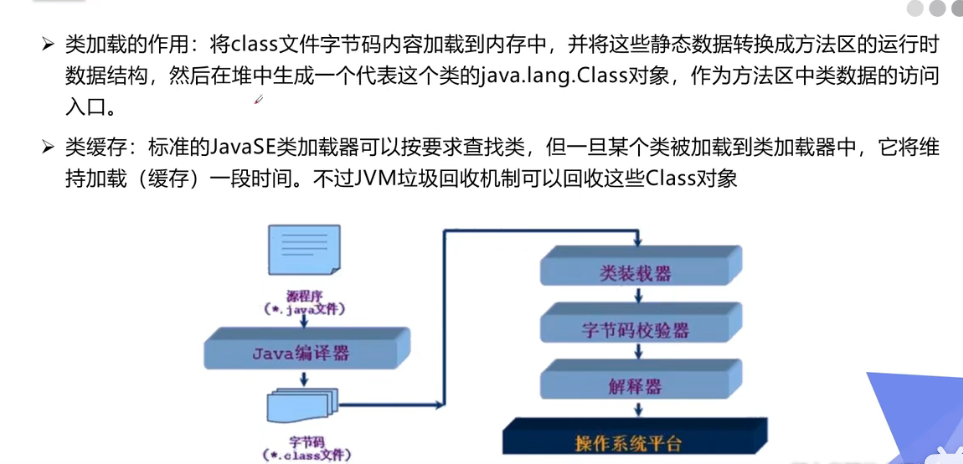 ➢ 类加载的作用：将class文件字节码内容加载到内存中，并将这些静态数据转换成方法区的运行时数据结构，然后在堆中生成一个代表这个类的java.lang.Class对象，作为方法区中类数据的访问入口。

➢ 类缓存：标准的JavaSE类加载器可以按要求查找类，但一旦某个类被加载到类加载器中，它将维持加载（缓存）一段时间。不过JVM垃圾回收机制可以回收这些Class对象

源程序
（*.java文件）

Java编译器

字节码
（*.class文件）

类装载器

字节码校验器

解释器

操作系统平台